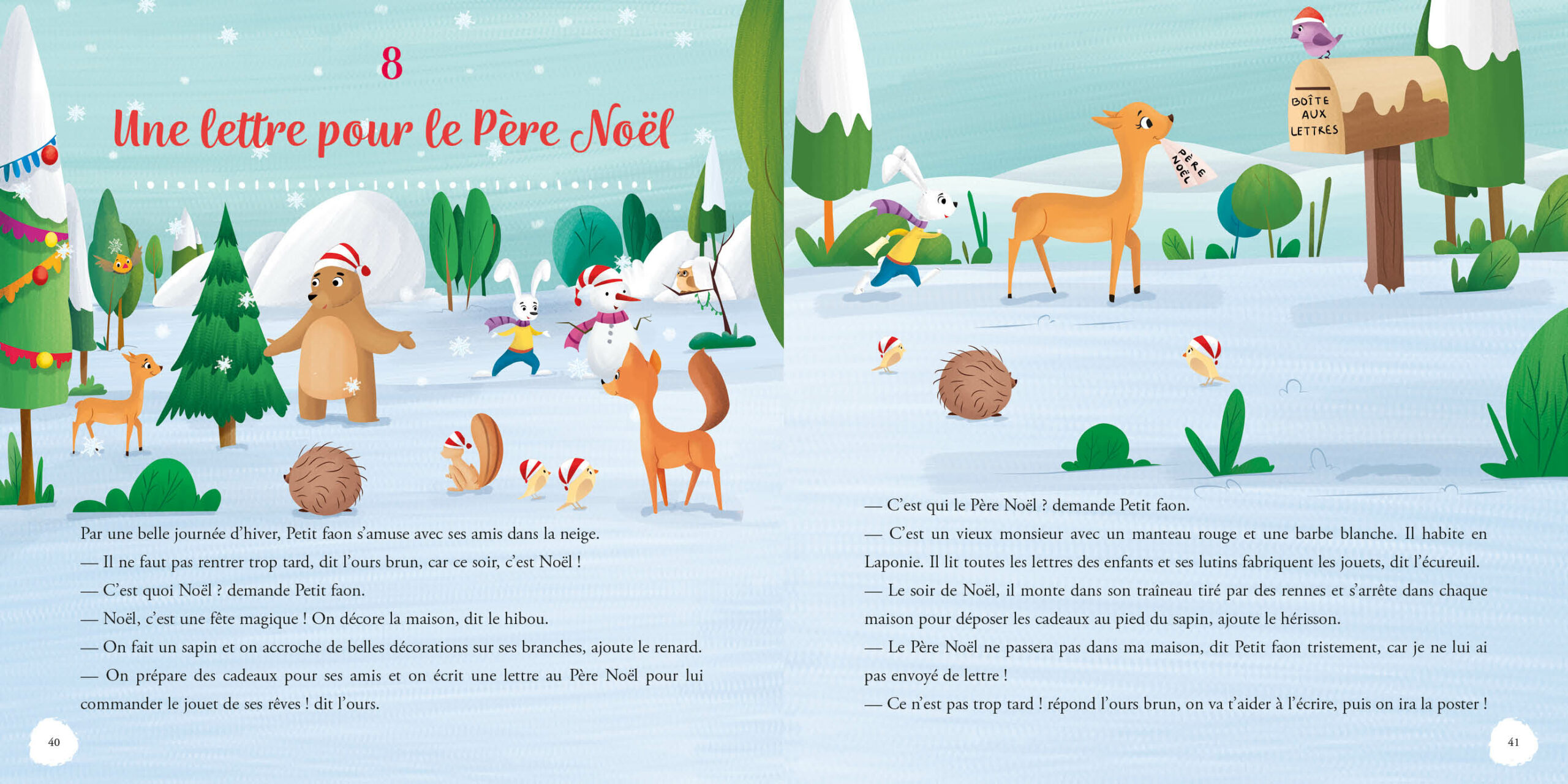 8

Une lettre pour le Père Noël

Par une belle journée d'hiver, Petit faon s'amuse avec ses amis dans la neige.

— Il ne faut pas rentrer trop tard, dit l'ours brun, car ce soir, c'est Noël !

— C'est quoi Noël ? demande Petit faon.

— Noël, c'est une fête magique ! On décore la maison, dit le hibou.

— On fait un sapin et on accroche de belles décorations sur ses branches, ajoute le renard.

— On prépare des cadeaux pour ses amis et on écrit une lettre au Père Noël pour lui commander le jouet de ses rêves ! dit l'ours.

40

BOÎTE
AUX
LETTRES

PÈRE
NOËL

— C'est qui le Père Noël ? demande Petit faon.

— C'est un vieux monsieur avec un manteau rouge et une barbe blanche. Il habite en Laponie. Il lit toutes les lettres des enfants et ses lutins fabriquent les jouets, dit l'écureuil.

— Le soir de Noël, il monte dans son traîneau tiré par des rennes et s'arrête dans chaque maison pour déposer les cadeaux au pied du sapin, ajoute le hérisson.

— Le Père Noël ne passera pas dans ma maison, dit Petit faon tristement, car je ne lui ai pas envoyé de lettre !

— Ce n'est pas trop tard ! répond l'ours brun, on va t'aider à l'écrire, puis on ira la poster !

41